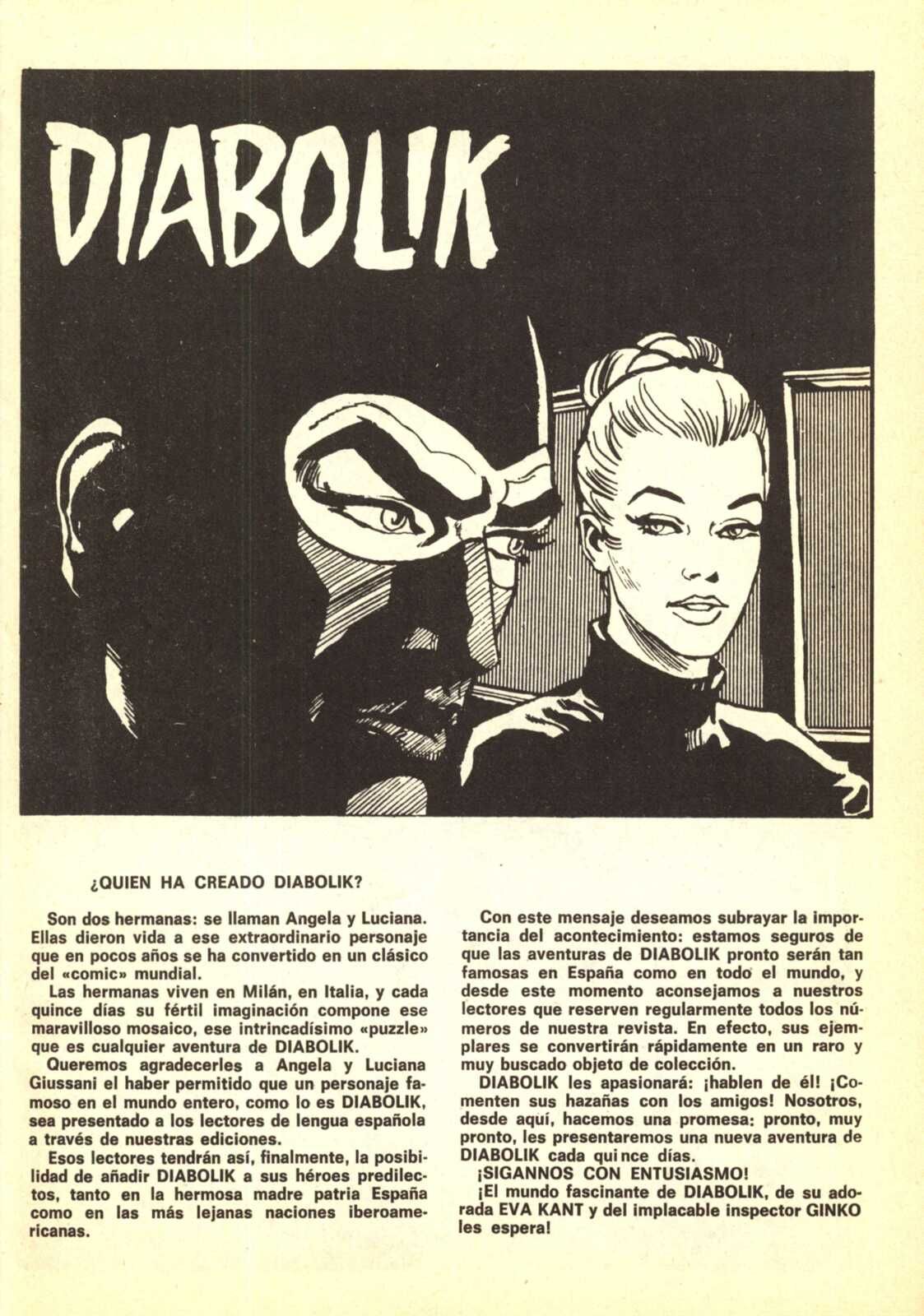 DIABOLIK

¿QUIEN HA CREADO DIABOLIK?

Son dos hermanas: se llaman Angela y Luciana. Ellas dieron vida a ese extraordinario personaje que en pocos años se ha convertido en un clásico del «comic» mundial.

Las hermanas viven en Milán, en Italia, y cada quince días su fértil imaginación compone ese maravilloso mosaico, ese intrincadísimo «puzzle» que es cualquier aventura de DIABOLIK.

Queremos agradecerles a Angela y Luciana Giussani el haber permitido que un personaje famoso en el mundo entero, como lo es DIABOLIK, sea presentado a los lectores de lengua española a través de nuestras ediciones.

Esos lectores tendrán así, finalmente, la posibilidad de añadir DIABOLIK a sus héroes predilectos, tanto en la hermosa madre patria España como en las más lejanas naciones iberoamericanas.

Con este mensaje deseamos subrayar la importancia del acontecimiento: estamos seguros de que las aventuras de DIABOLIK pronto serán tan famosas en España como en todo el mundo, y desde este momento aconsejamos a nuestros lectores que reserven regularmente todos los números de nuestra revista. En efecto, sus ejemplares se convertirán rápidamente en un raro y muy buscado objeto de colección.

DIABOLIK les apasionará: ¡hablen de él! ¡Comenten sus hazañas con los amigos! Nosotros, desde aquí, hacemos una promesa: pronto, muy pronto, les presentaremos una nueva aventura de DIABOLIK cada quince días.

¡SIGANNOS CON ENTUSIASMO!

¡El mundo fascinante de DIABOLIK, de su adorada EVA KANT y del implacable inspector GINKO les espera!